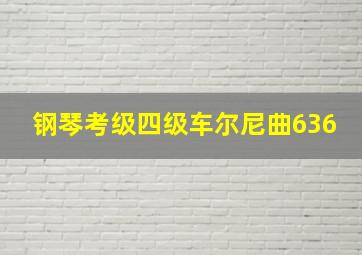 钢琴考级四级车尔尼曲636